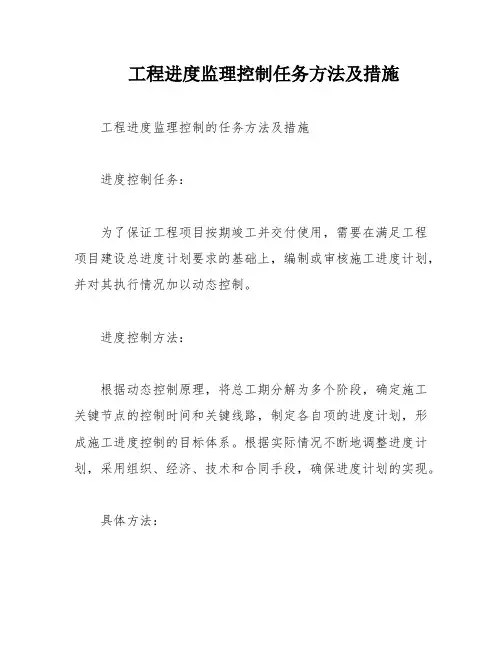 工程进度监理控制任务方法及措施

工程进度监理控制的任务方法及措施

进度控制任务：

为了保证工程项目按期竣工并交付使用，需要在满足工程项目建设总进度计划要求的基础上，编制或审核施工进度计划，并对其执行情况加以动态控制。

进度控制方法：

根据动态控制原理，将总工期分解为多个阶段，确定施工关键节点的控制时间和关键线路，制定各自项的进度计划，形成施工进度控制的目标体系。根据实际情况不断地调整进度计划，采用组织、经济、技术和合同手段，确保进度计划的实现。

具体方法：